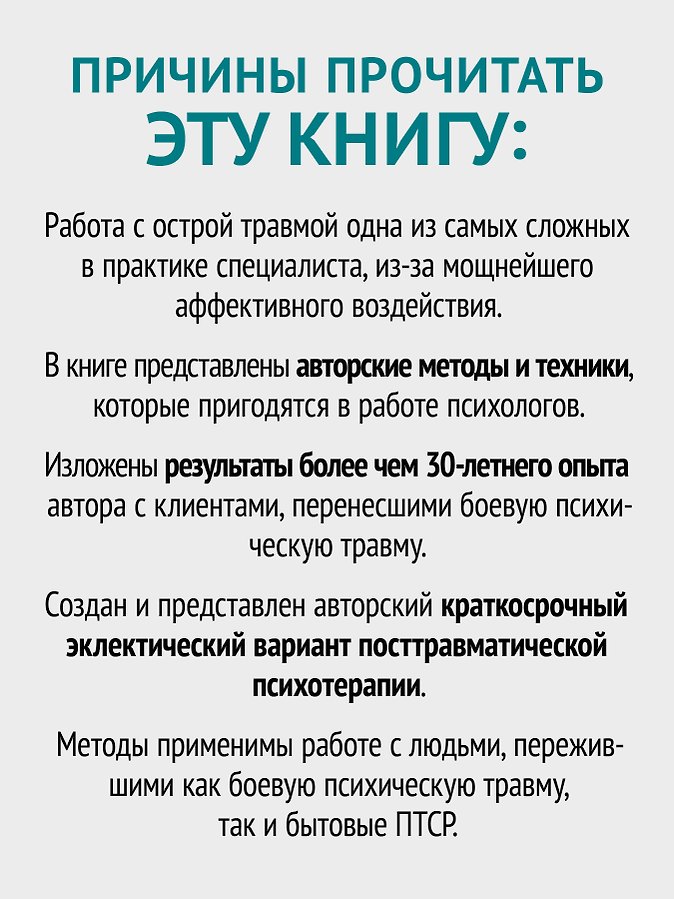 ПРИЧИНЫ ПРОЧИТАТЬ ЭТУ КНИГУ:

Работа с острой травмой одна из самых сложных в практике специалиста, из-за мощнейшего аффективного воздействия.

В книге представлены авторские методы и техники, которые пригодятся в работе психологов.

Изложены результаты более чем 30-летнего опыта автора с клиентами, перенесшими боевую психическую травму.

Создан и представлен авторский краткосрочный эклектический вариант посттравматической психотерапии.

Методы применимы работе с людьми, пережившими как боевую психическую травму, так и бытовые ПТСР.